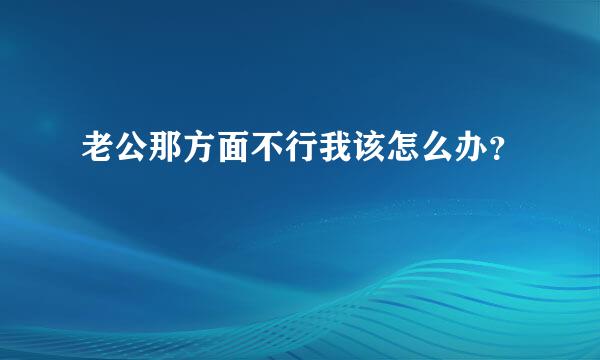 老公那方面不行我该怎么办？